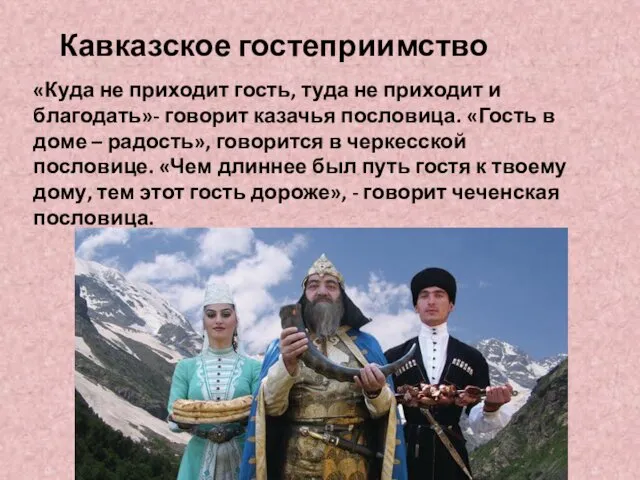 Кавказское гостеприимство

«Куда не приходит гость, туда не приходит и благодать»- говорит казачья пословица. «Гость в доме – радость», говорится в черкесской пословице. «Чем длиннее был путь гостя к твоему дому, тем этот гость дороже», - говорит чеченская пословица.